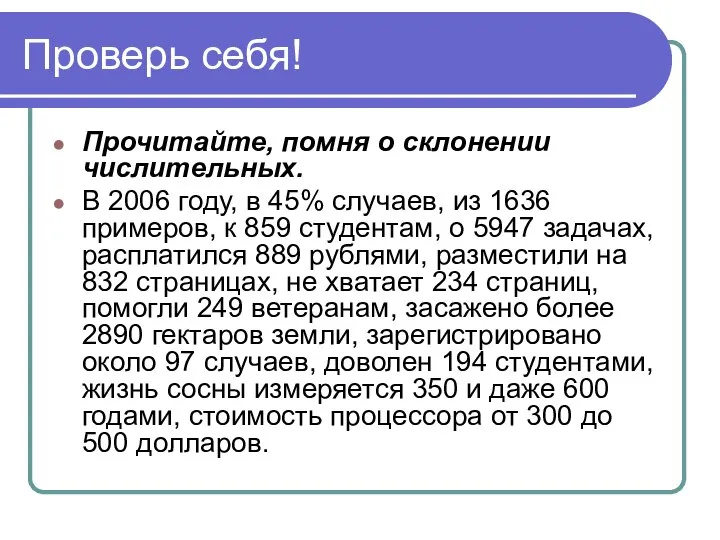 Проверь себя!

Прочитайте, помня о склонении числительных.

В 2006 году, в 45% случаев, из 1636 примеров, к 859 студентам, о 5947 задачах, расплатился 889 рублями, разместили на 832 страницах, не хватает 234 страниц, помогли 249 ветеранам, засажено более 2890 гектаров земли, зарегистрировано около 97 случаев, доволен 194 студентами, жизнь сосны измеряется 350 и даже 600 годами, стоимость процессора от 300 до 500 долларов.